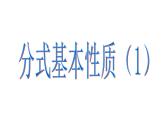 分式基本性质（1）